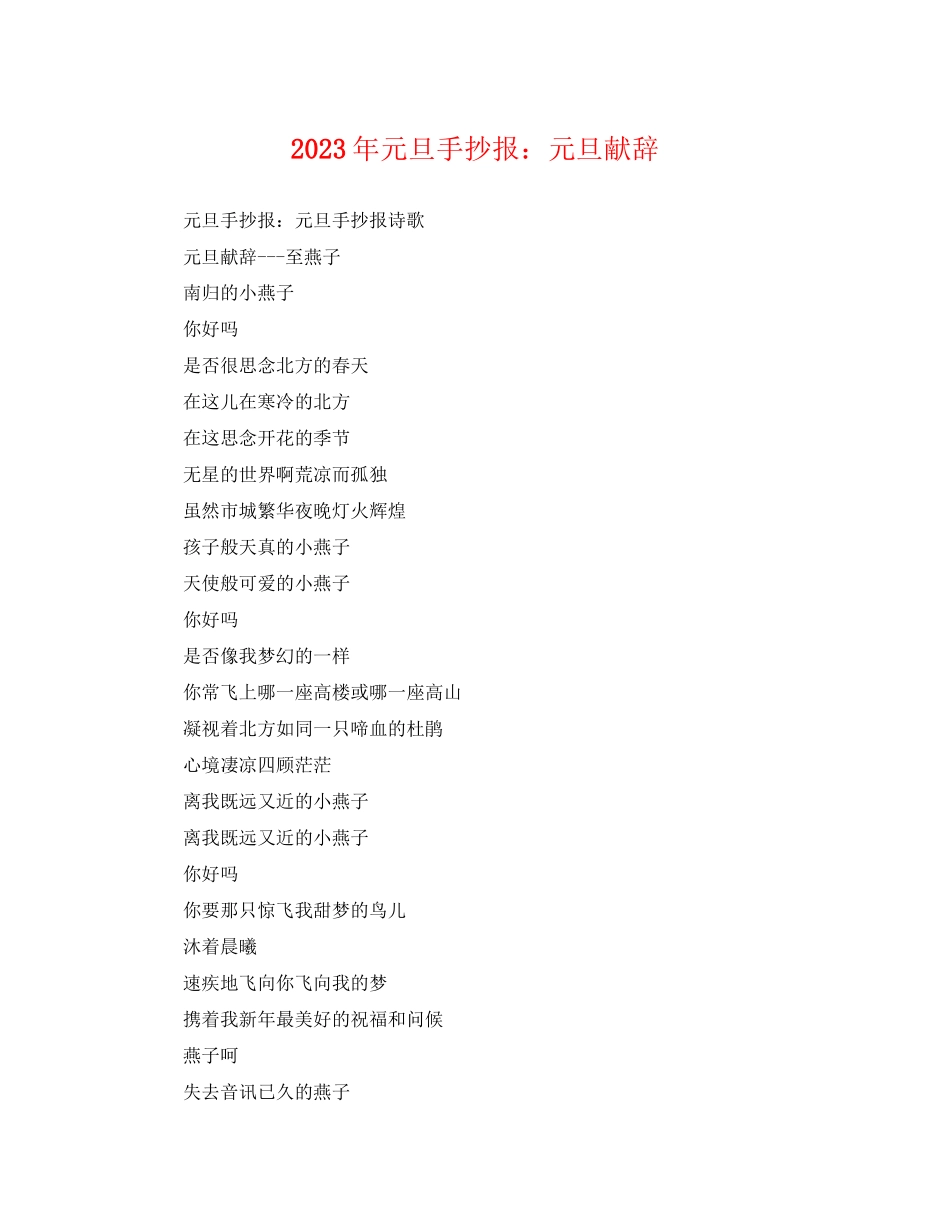 2023年元旦手抄报：元旦献辞

元旦手抄报：元旦手抄报诗歌

元旦献辞---至燕子

南归的小燕子

你好吗

是否很思念北方的春天

在这儿在寒冷的北方

在这思念开花的季节

无星的世界啊荒凉而孤独

虽然市城繁华夜晚灯火辉煌

孩子般天真的小燕子

天使般可爱的小燕子

你好吗

是否像我梦幻的一样

你常飞上哪一座高楼或哪一座高山

凝视着北方如同一只啼血的杜鹃

心境凄凉四顾茫茫

离我既远又近的小燕子

离我既远又近的小燕子

你好吗

你要那只惊飞我甜梦的鸟儿

沐着晨曦

速疾地飞向你飞向我的梦

携着我新年最美好的祝福和问候

燕子呵

失去音讯已久的燕子